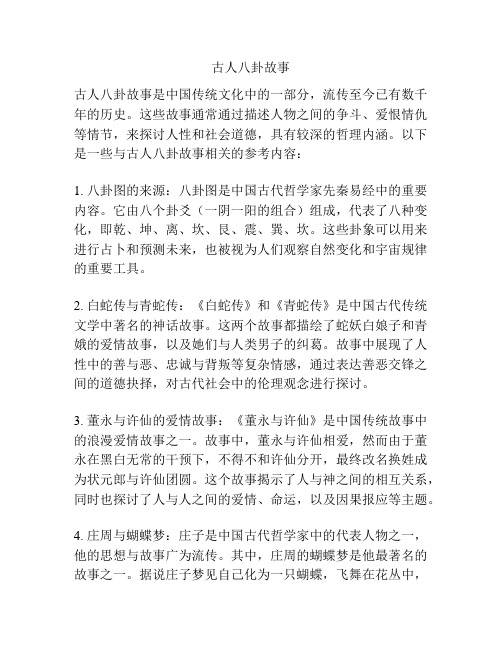 古人八卦故事

古人八卦故事是中国传统文化中的一部分，流传至今已有数千年的历史。这些故事通常通过描述人物之间的争斗、爱恨情仇等情节，来探讨人性和社会道德，具有较深的哲理内涵。以下是一些与古人八卦故事相关的参考内容：

1. 八卦图的来源：八卦图是中国古代哲学家先秦易经中的重要内容。它由八个卦爻（一阴一阳的组合）组成，代表了八种变化，即乾、坤、离、坎、艮、震、巽、坎。这些卦象可以用来进行占卜和预测未来，也被视为人们观察自然变化和宇宙规律的重要工具。

2. 白蛇传与青蛇传：《白蛇传》和《青蛇传》是中国古代传统文学中著名的神话故事。这两个故事都描绘了蛇妖白娘子和青娥的爱情故事，以及她们与人类男子的纠葛。故事中展现了人性中的善与恶、忠诚与背叛等复杂情感，通过表达善恶交锋之间的道德抉择，对古代社会中的伦理观念进行探讨。

3. 董永与许仙的爱情故事：《董永与许仙》是中国传统故事中的浪漫爱情故事之一。故事中，董永与许仙相爱，然而由于董永在黑白无常的干预下，不得不和许仙分开，最终改名换姓成为状元郎与许仙团圆。这个故事揭示了人与神之间的相互关系，同时也探讨了人与人之间的爱情、命运，以及因果报应等主题。

4. 庄周与蝴蝶梦：庄子是中国古代哲学家中的代表人物之一，他的思想与故事广为流传。其中，庄周的蝴蝶梦是他最著名的故事之一。据说庄子梦见自己化为一只蝴蝶，飞舞在花丛中，